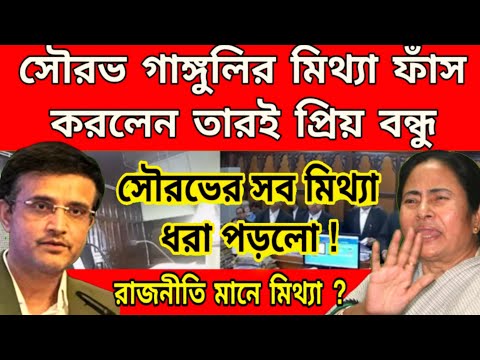 সৌরভ গাঙ্গুলির মিথ্যা ফাঁস করলেন তারই প্রিয় বন্ধু

সৌরভের সব মিথ্যা ধরা পড়লো !

রাজনীতি মানে মিথ্যা ?